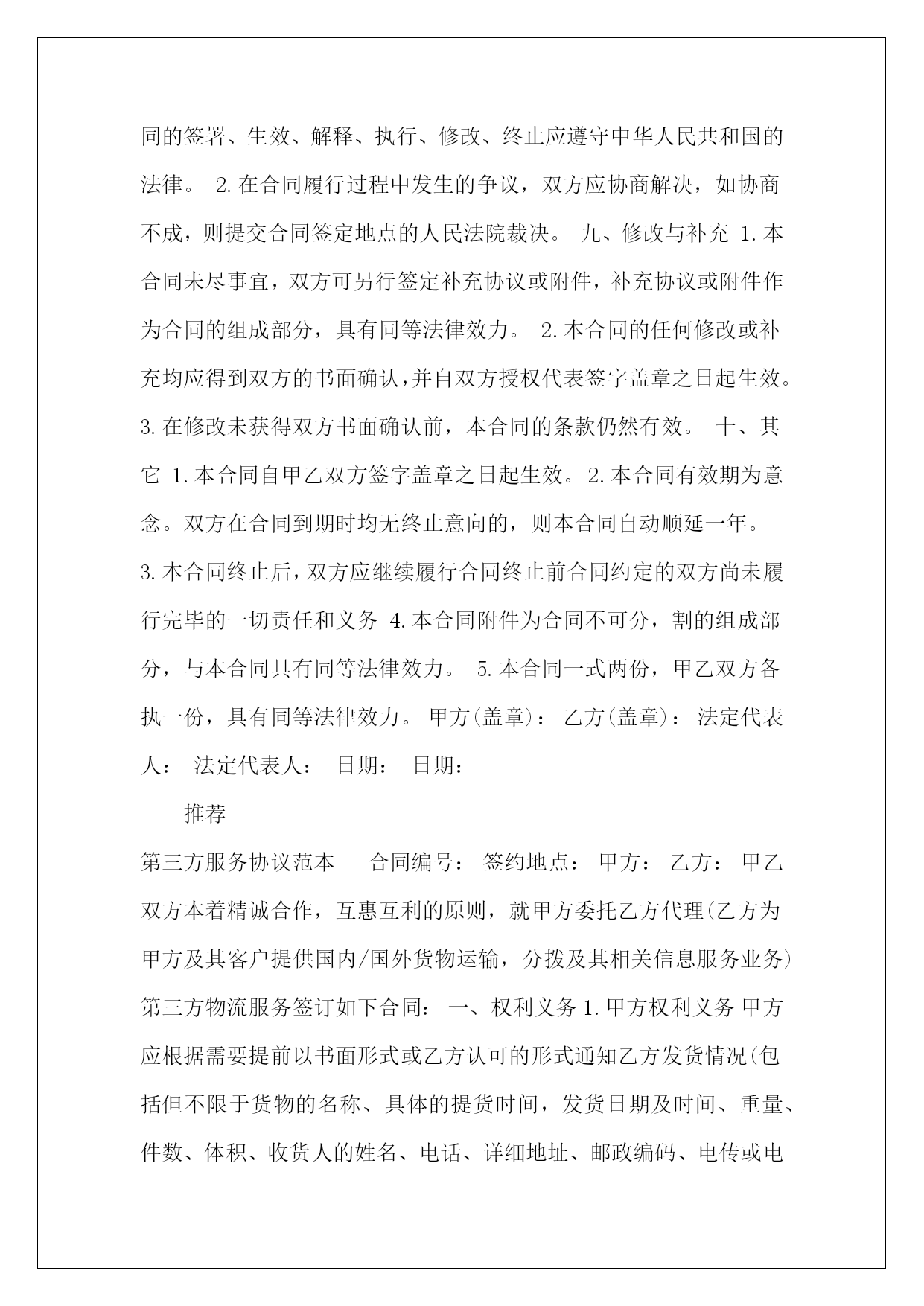 同的签署、生效、解释、执行、修改、终止应遵守中华人民共和国的法律。 2.在合同履行过程中发生的争议，双方应协商解决，如协商不成，则提交合同签定地点的人民法院裁决。 九、修改与补充 1.本合同未尽事宜，双方可另行签定补充协议或附件，补充协议或附件作为合同的组成部分，具有同等法律效力。 2.本合同的任何修改或补充均应得到双方的书面确认，并自双方授权代表签字盖章之日起生效。3.在修改未获得双方书面确认前，本合同的条款仍然有效。 十、其它 1.本合同自甲乙双方签字盖章之日起生效。2.本合同有效期为意念。双方在合同到期时均无终止意向的，则本合同自动顺延一年。3.本合同终止后，双方应继续履行合同终止前合同约定的双方尚未履行完毕的一切责任和义务 4.本合同附件为合同不可分，割的组成部分，与本合同具有同等法律效力。 5.本合同一式两份，甲乙双方各执一份，具有同等法律效力。 甲方(盖章)： 乙方(盖章)： 法定代表人： 法定代表人： 日期： 日期：

推荐

第三方服务协议范本 合同编号： 签约地点： 甲方： 乙方： 甲乙双方本着精诚合作，互惠互利的原则，就甲方委托乙方代理(乙方为甲方及其客户提供国内/国外货物运输，分拨及其相关信息服务业务)第三方物流服务签订如下合同： 一、权利义务 1.甲方权利义务 甲方应根据需要提前以书面形式或乙方认可的形式通知乙方发货情况(包括但不限于货物的名称、具体的提货时间，发货日期及时间、重量、件数、体积、收货人的姓名、电话、详细地址、邮政编码、电传或电